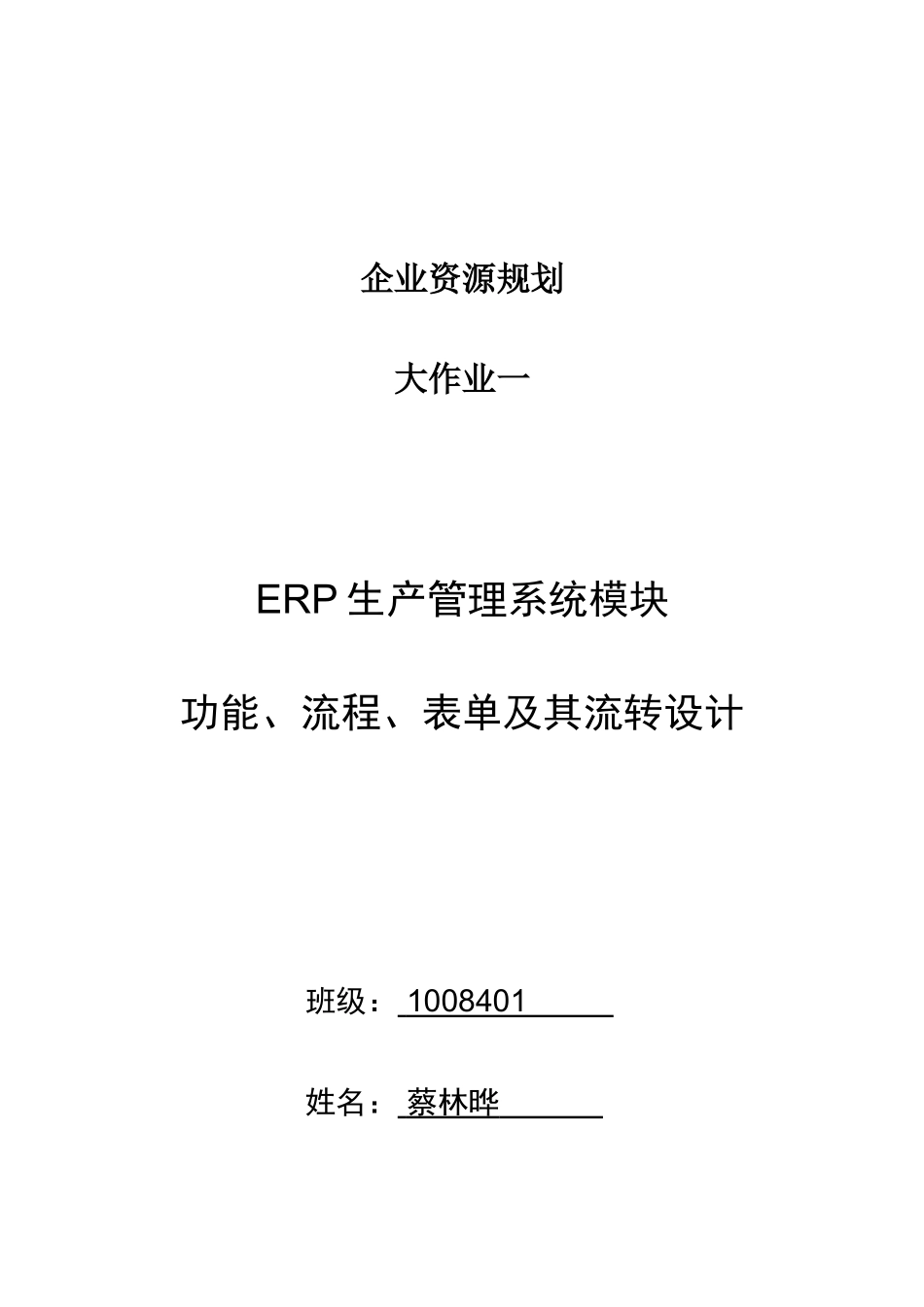 企业资源规划

大作业一

ERP 生产管理系统模块

功能、流程、表单及其流转设计

班级：1008401

姓名：蔡林晔